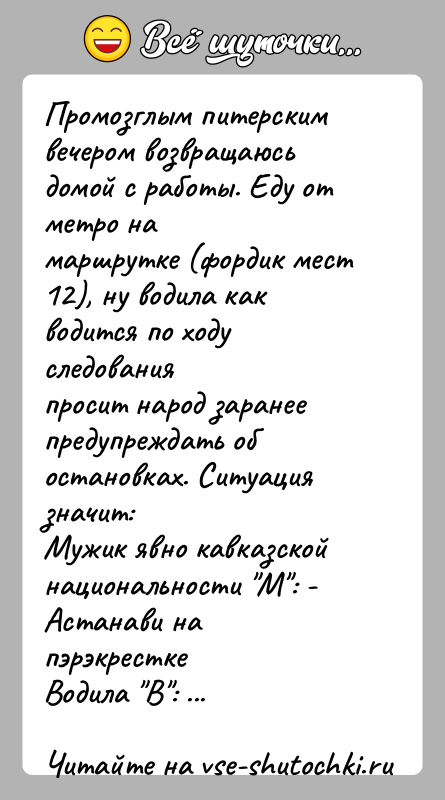 Всё шуточки...

Промозглым питерским вечером возвращаюсь домой с работы. Еду от метро на маршрутке (фордик мест 12), ну водила как водится по ходу следования просит народ заранее предупреждать об остановках. Ситуация значит:
Мужик явно кавказской национальности "М": - Астанави на пэрэкрестке
Водила "В": ...

Читайте на vse-shutochki.ru